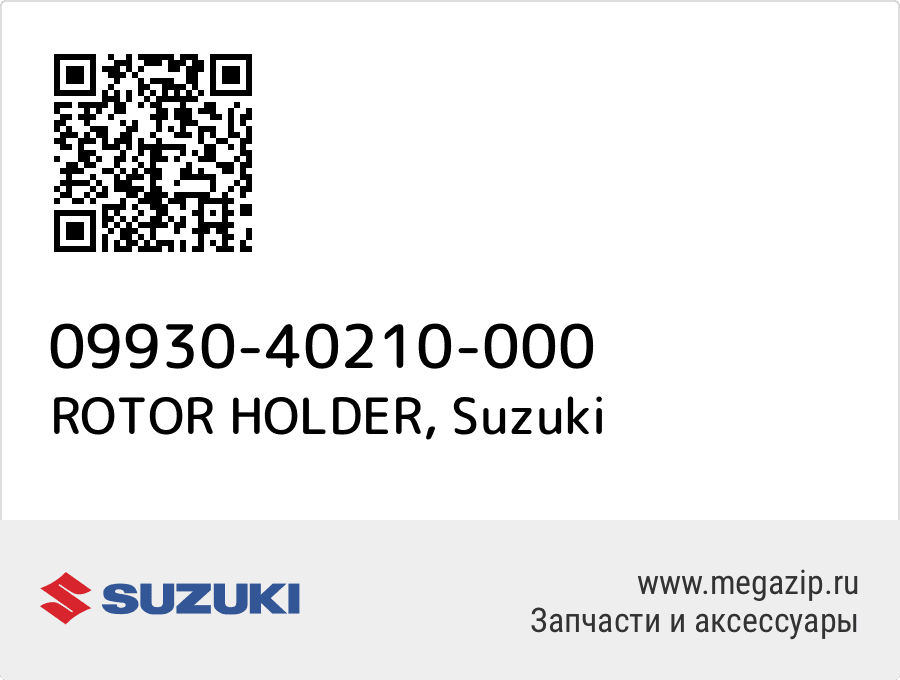 09930-40210-000
ROTOR HOLDER, Suzuki

SUZUKI

www.megazip.ru
Запчасти и аксессуары